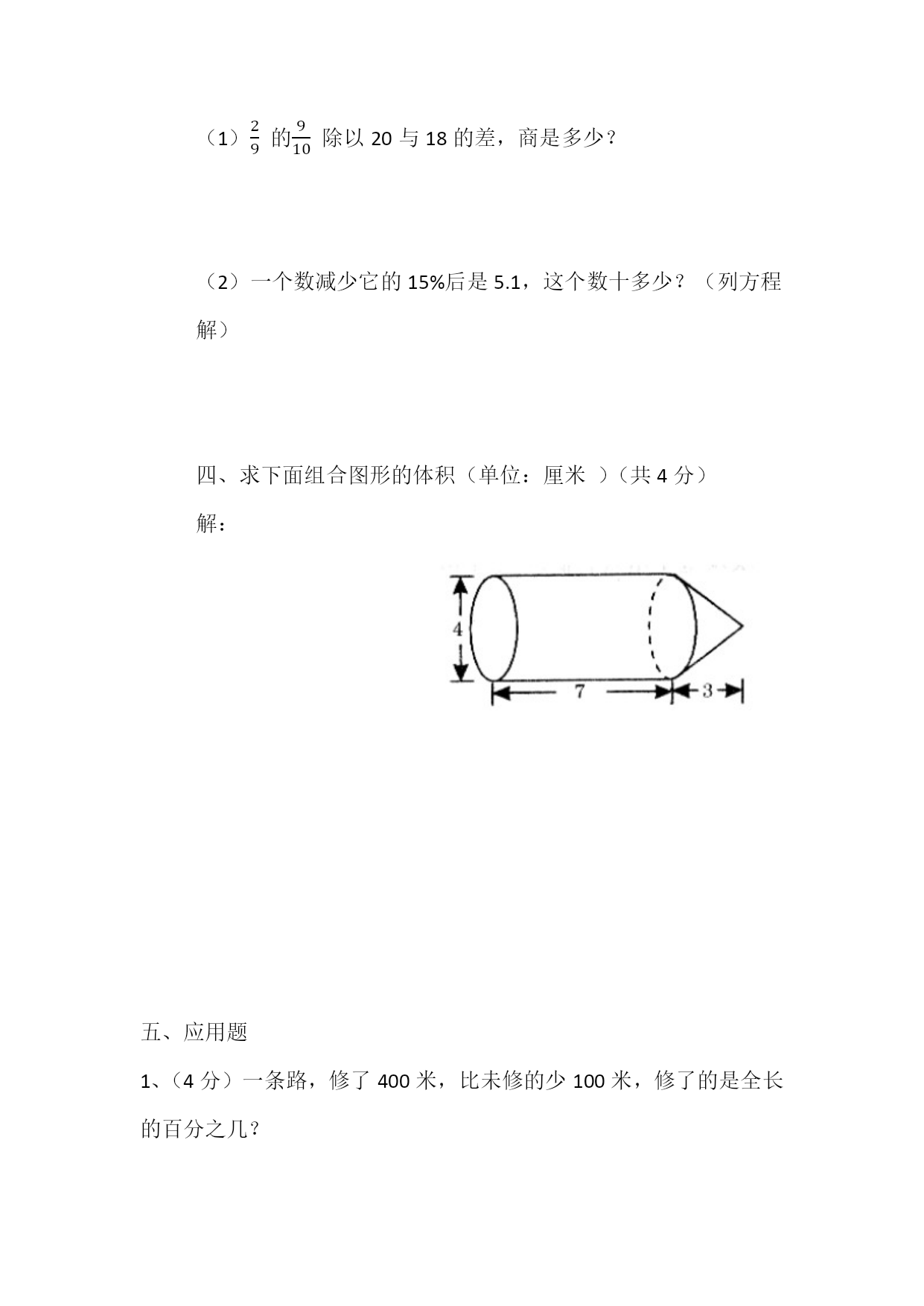 （1）$\frac{2}{9}$ 的$\frac{9}{10}$ 除以 20 与 18 的差，商是多少？

（2）一个数减少它的 15%后是 5.1，这个数十多少？（列方程解）

四、求下面组合图形的体积（单位：厘米 ）（共 4 分）

解：

4

7

3

五、应用题

1、（4 分）一条路，修了 400 米，比未修的少 100 米，修了的是全长的百分之几？